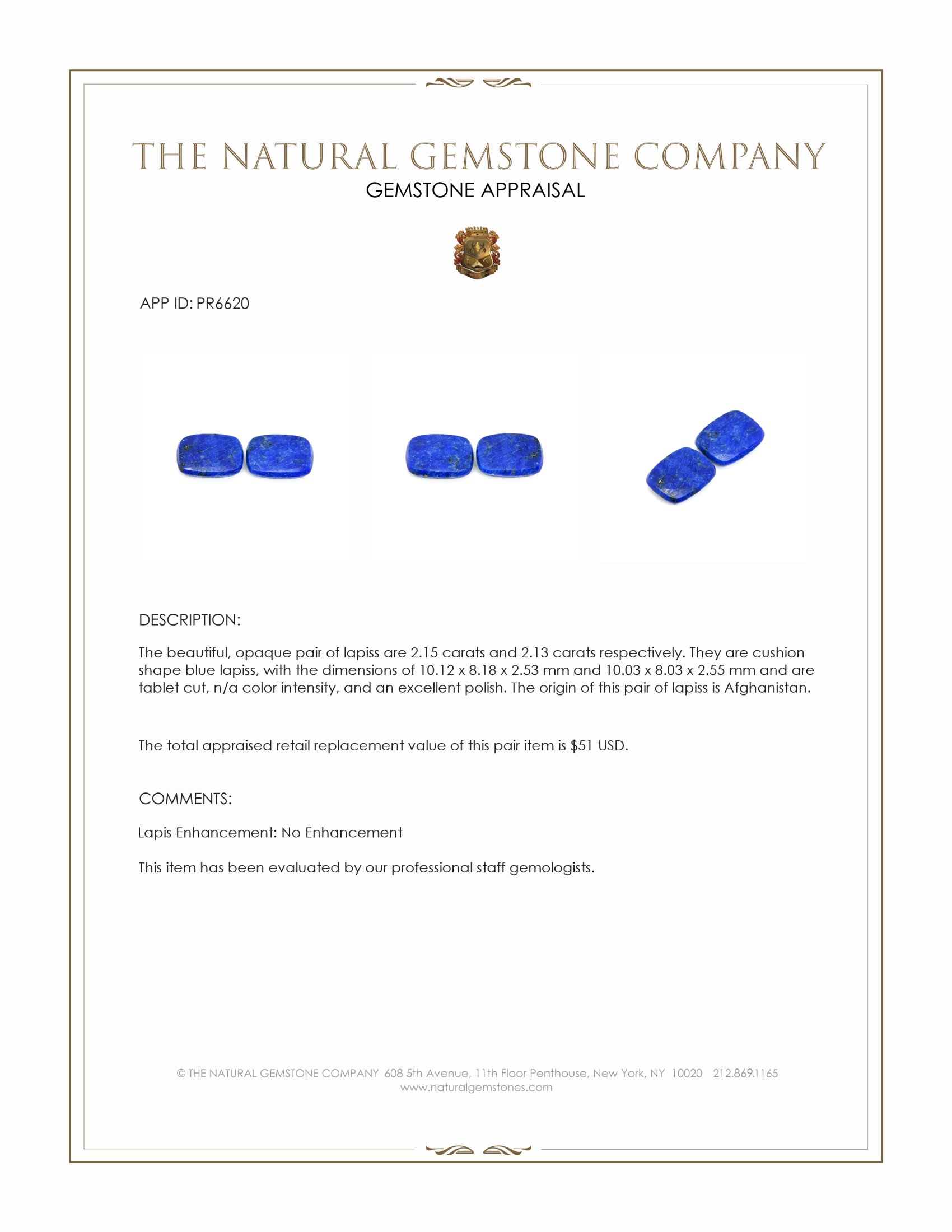 THE NATURAL GEMSTONE COMPANY
GEMSTONE APPRAISAL

APP ID: PR6620

DESCRIPTION:

The beautiful, opaque pair of lapiss are 2.15 carats and 2.13 carats respectively. They are cushion shape blue lapiss, with the dimensions of 10.12 x 8.18 x 2.53 mm and 10.03 x 8.03 x 2.55 mm and are tablet cut, n/a color intensity, and an excellent polish. The origin of this pair of lapiss is Afghanistan.

The total appraised retail replacement value of this pair item is $51 USD.

COMMENTS:

Lapis Enhancement: No Enhancement

This item has been evaluated by our professional staff gemologists.

© THE NATURAL GEMSTONE COMPANY 608 5th Avenue, 11th Floor Penthouse, New York, NY 10020 212.869.1165
www.naturalgemstones.com